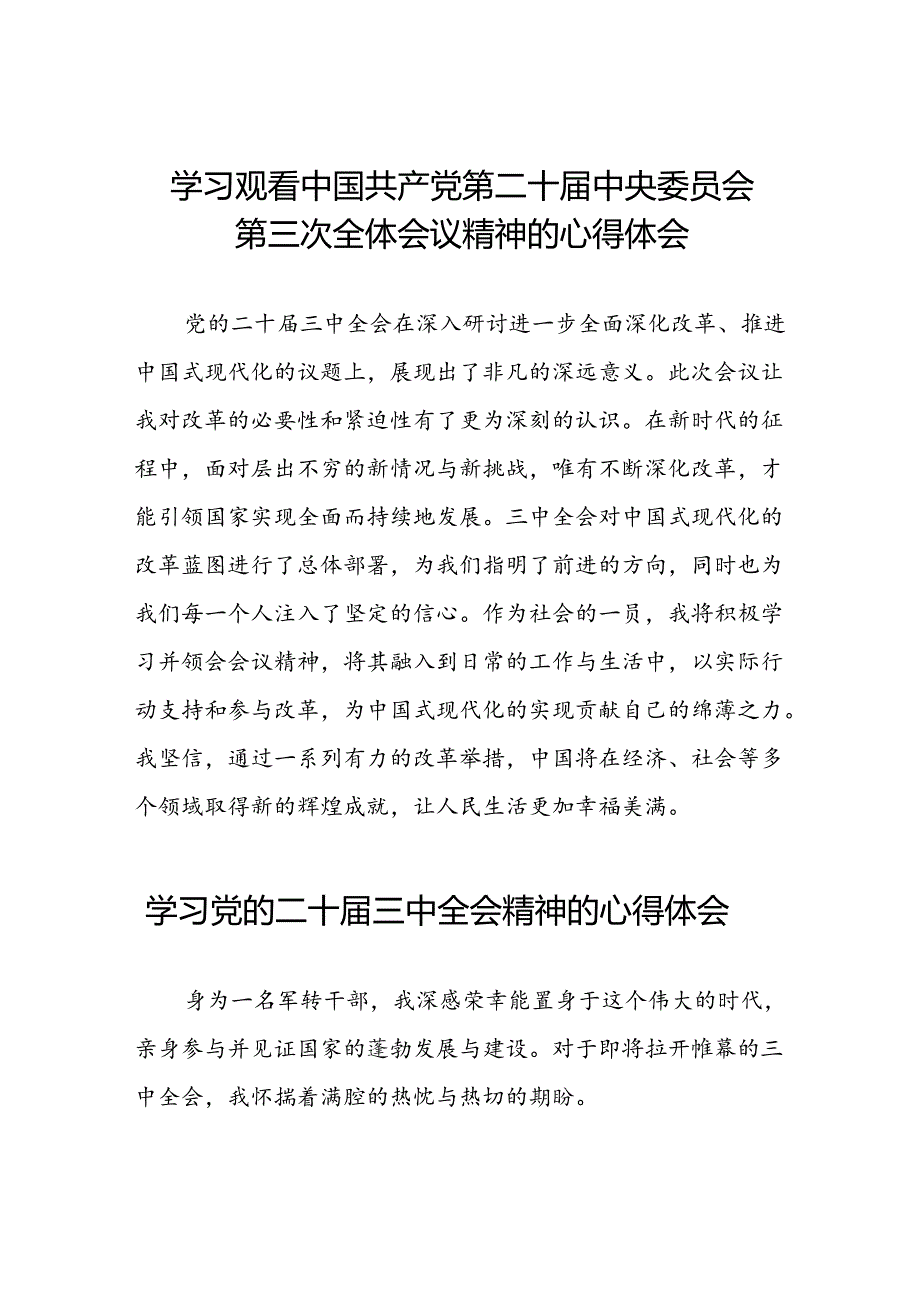 学习观看中国共产党第二十届中央委员会第三次全体会议精神的心得体会

党的二十届三中全会在深入研讨进一步全面深化改革、推进中国式现代化的议题上，展现出了非凡的深远意义。此次会议让我对改革的必要性和紧迫性有了更为深刻的认识。在新时代的征程中，面对层出不穷的新情况与新挑战，唯有不断深化改革，才能引领国家实现全面而持续地发展。三中全会对中国式现代化的改革蓝图进行了总体部署，为我们指明了前进的方向，同时也为我们每一个人注入了坚定的信心。作为社会的一员，我将积极学习并领会会议精神，将其融入到日常的工作与生活中，以实际行动支持和参与改革，为中国式现代化的实现贡献自己的绵薄之力。我坚信，通过一系列有力的改革举措，中国将在经济、社会等多个领域取得新的辉煌成就，让人民生活更加幸福美满。

学习党的二十届三中全会精神的心得体会

身为一名军转干部，我深感荣幸能置身于这个伟大的时代，亲身参与并见证国家的蓬勃发展与建设。对于即将拉开帷幕的三中全会，我怀揣着满腔的热忱与热切的期盼。